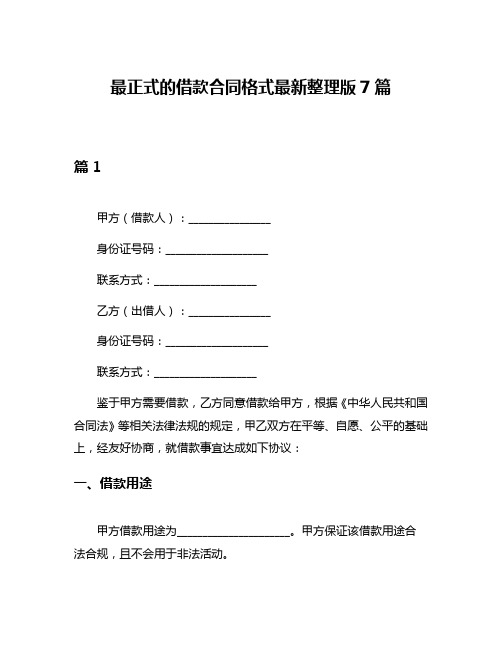 最正式的借款合同格式最新整理版 7 篇

篇 1

甲方（借款人）：______________

身份证号码：__________________

联系方式：__________________

乙方（出借人）：______________

身份证号码：__________________

联系方式：__________________

鉴于甲方需要借款，乙方同意借款给甲方，根据《中华人民共和国合同法》等相关法律法规的规定，甲乙双方在平等、自愿、公平的基础上，经友好协商，就借款事宜达成如下协议：

一、借款用途

甲方借款用途为____________________。甲方保证该借款用途合法合规，且不会用于非法活动。